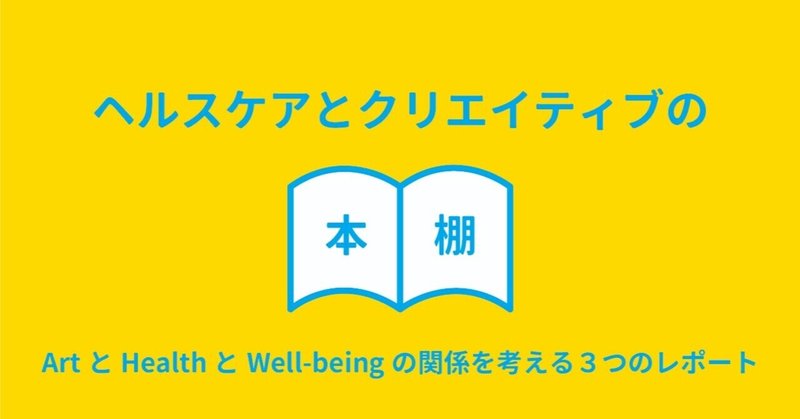 ヘルスケアとクリエイティブの

本 棚

Art と Health と Well-being の関係を考える３つのレポート